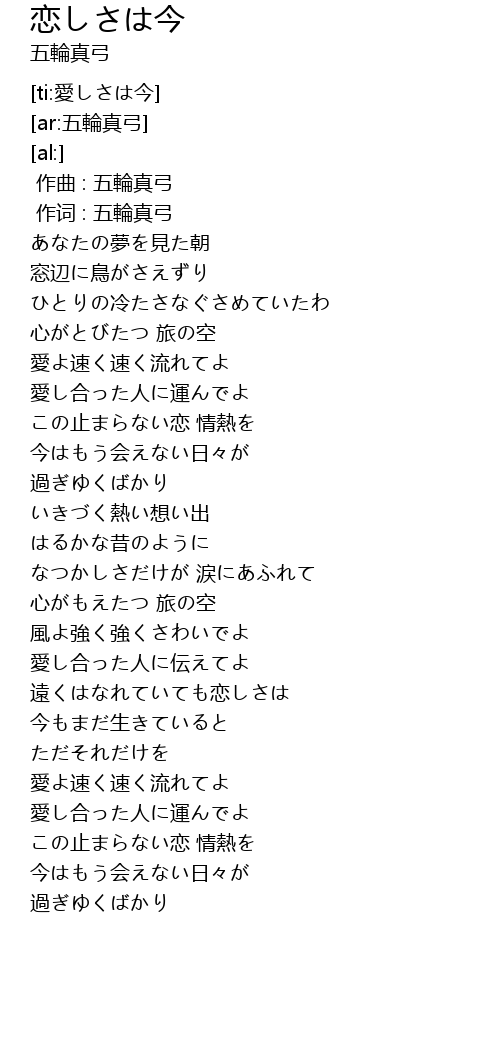 恋しさは今
五輪真弓

[ti:愛しさは今]
[ar:五輪真弓]
[al:]
作曲 : 五輪真弓
作词 : 五輪真弓
あなたの夢を見た朝
窓辺に鳥がさえずり
ひとりの冷たさなぐさめていたわ
心がとびたつ 旅の空
愛よ速く速く流れてよ
愛し合った人に運んでよ
この止まらない恋 情熱を
今はもう会えない日々が
過ぎゆくばかり
いきづく熱い想い出
はるかな昔のように
なつかしさだけが 涙にあふれて
心がもえたつ 旅の空
風よ強く強くさわいでよ
愛し合った人に伝えてよ
遠くはなれていても恋しさは
今もまだ生きていると
ただそれだけを
愛よ速く速く流れてよ
愛し合った人に運んでよ
この止まらない恋 情熱を
今はもう会えない日々が
過ぎゆくばかり